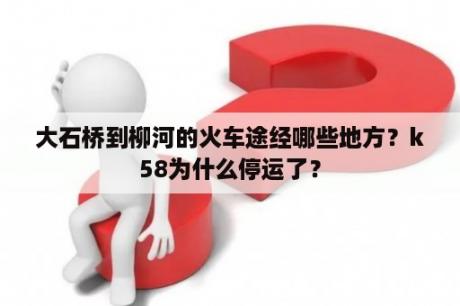 大石桥到柳河的火车途经哪些地方？k58为什么停运了？